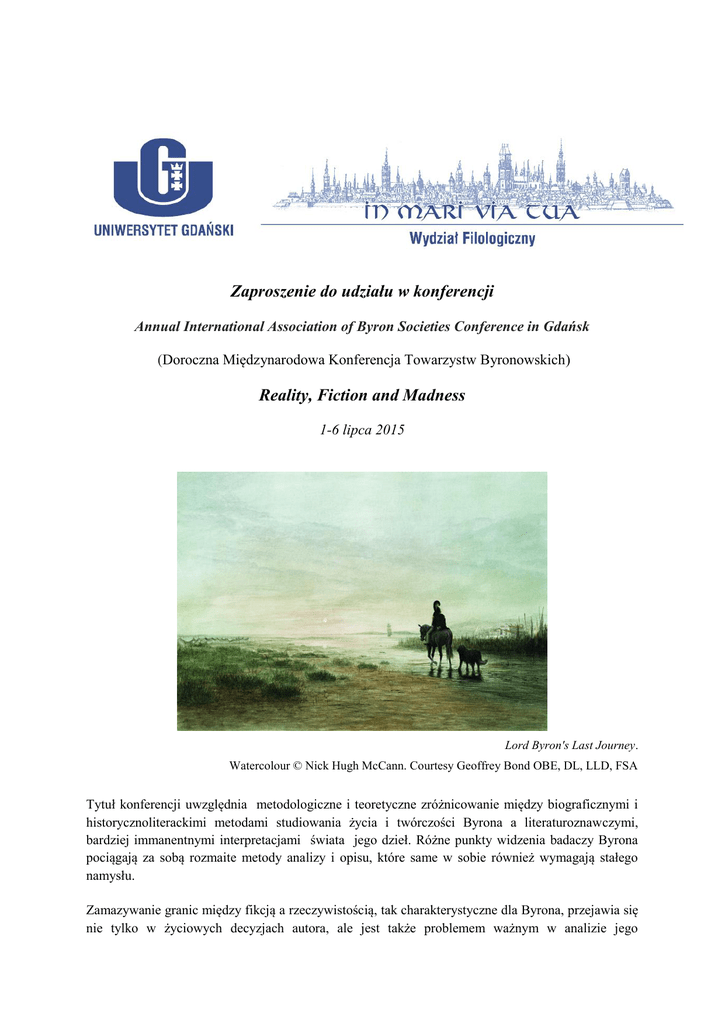 UNIWERSYTET GDAŃSKI

IN MARI VIA TUA

Wydział Filologiczny

Zaproszenie do udziału w konferencji

Annual International Association of Byron Societies Conference in Gdańsk

(Doroczna Międzynarodowa Konferencja Towarzystw Byronowskich)

Reality, Fiction and Madness

1-6 lipca 2015

Lord Byron's Last Journey.
Watercolour © Nick Hugh McCann. Courtesy Geoffrey Bond OBE, DL, LLD, FSA

Tytuł konferencji uwzględnia metodologiczne i teoretyczne zróżnicowanie między biograficznymi i historycznoliterackimi metodami studiowania życia i twórczości Byrona a literaturoznawczymi, bardziej immanentnymi interpretacjami świata jego dzieł. Różne punkty widzenia badaczy Byrona pociągają za sobą rozmaite metody analizy i opisu, które same w sobie również wymagają stałego namysłu.

Zamazywanie granic między fikcją a rzeczywistością, tak charakterystyczne dla Byrona, przejawia się nie tylko w życiowych decyzjach autora, ale jest także problemem ważnym w analizie jego